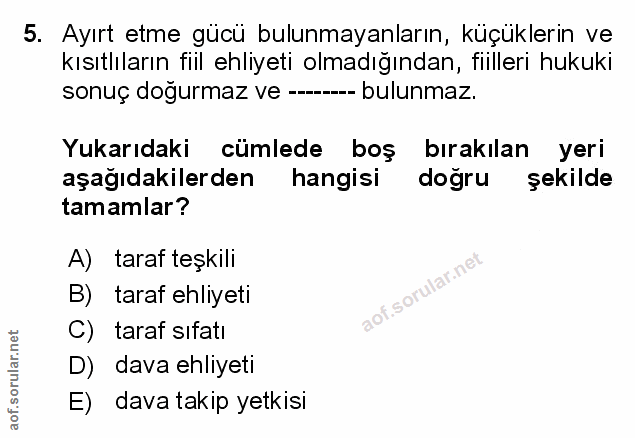 5. Ayırt etme gücü bulunmayanların, küçüklerin ve kısıtlıların fiil ehliyeti olmadığından, fiilleri hukuki sonuç doğurmaz ve -------- bulunmaz.

Yukarıdaki cümlede boş bırakılan yeri aşağıdakilerden hangisi doğru şekilde tamamlar?

A) taraf teşkili
B) taraf ehliyeti
C) taraf sıfatı
D) dava ehliyeti
E) dava takip yetkisi

aof.sorular.net